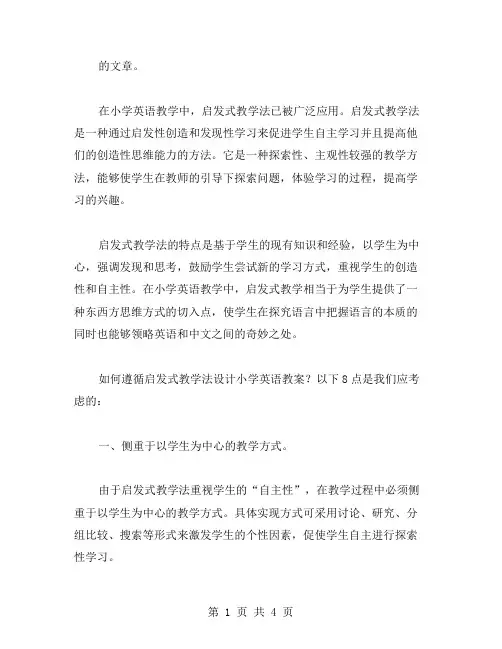 的文章。

在小学英语教学中，启发式教学法已被广泛应用。启发式教学法是一种通过启发性创造和发现性学习来促进学生自主学习并且提高他们的创造性思维能力的方法。它是一种探索性、主观性较强的教学方法，能够使学生在教师的引导下探索问题，体验学习的过程，提高学习的兴趣。

启发式教学法的特点是基于学生的现有知识和经验，以学生为中心，强调发现和思考，鼓励学生尝试新的学习方式，重视学生的创造性和自主性。在小学英语教学中，启发式教学相当于为学生提供了一种东西方思维方式的切入点，使学生在探究语言中把握语言的本质的同时也能够领略英语和中文之间的奇妙之处。

如何遵循启发式教学法设计小学英语教案？以下8点是我们应考虑的：

一、侧重于以学生为中心的教学方式。

由于启发式教学法重视学生的“自主性”，在教学过程中必须侧重于以学生为中心的教学方式。具体实现方式可采用讨论、研究、分组比较、搜索等形式来激发学生的个性因素，促使学生自主进行探索性学习。

第 1 页 共 4 页